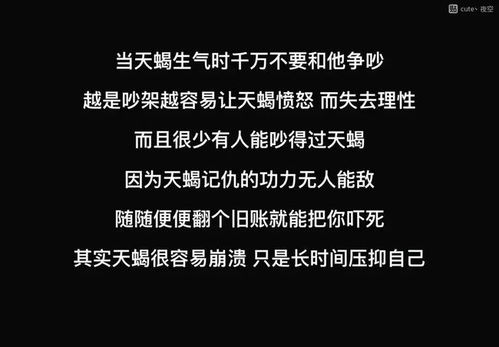 cute丶夜空

当天蝎生气时千万不要和他争吵

越是吵架越容易让天蝎愤怒 而失去理性

而且很少有人能吵得过天蝎

因为天蝎记仇的功力无人能敌

随随便便翻个旧账就能把你吓死

其实天蝎很容易崩溃 只是长时间压抑自己